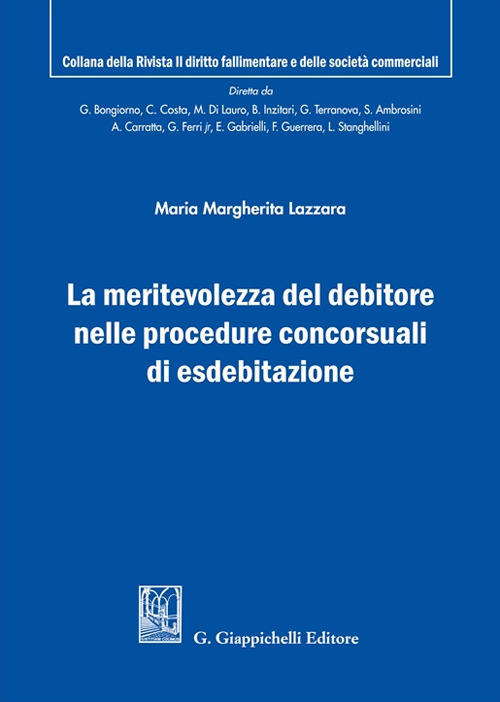 Collana della Rivista Il diritto fallimentare e delle società commerciali

Diretta da
G. Bongiorno, C. Costa, M. Di Lauro, B. Inzitari, G. Terranova, S. Ambrosini
A. Carratta, G. Ferri jr, E. Gabrielli, F. Guerrera, L. Stanghellini

Maria Margherita Lazzara

La meritevolezza del debitore nelle procedure concorsuali di esdebitazione

G. Giappichelli Editore